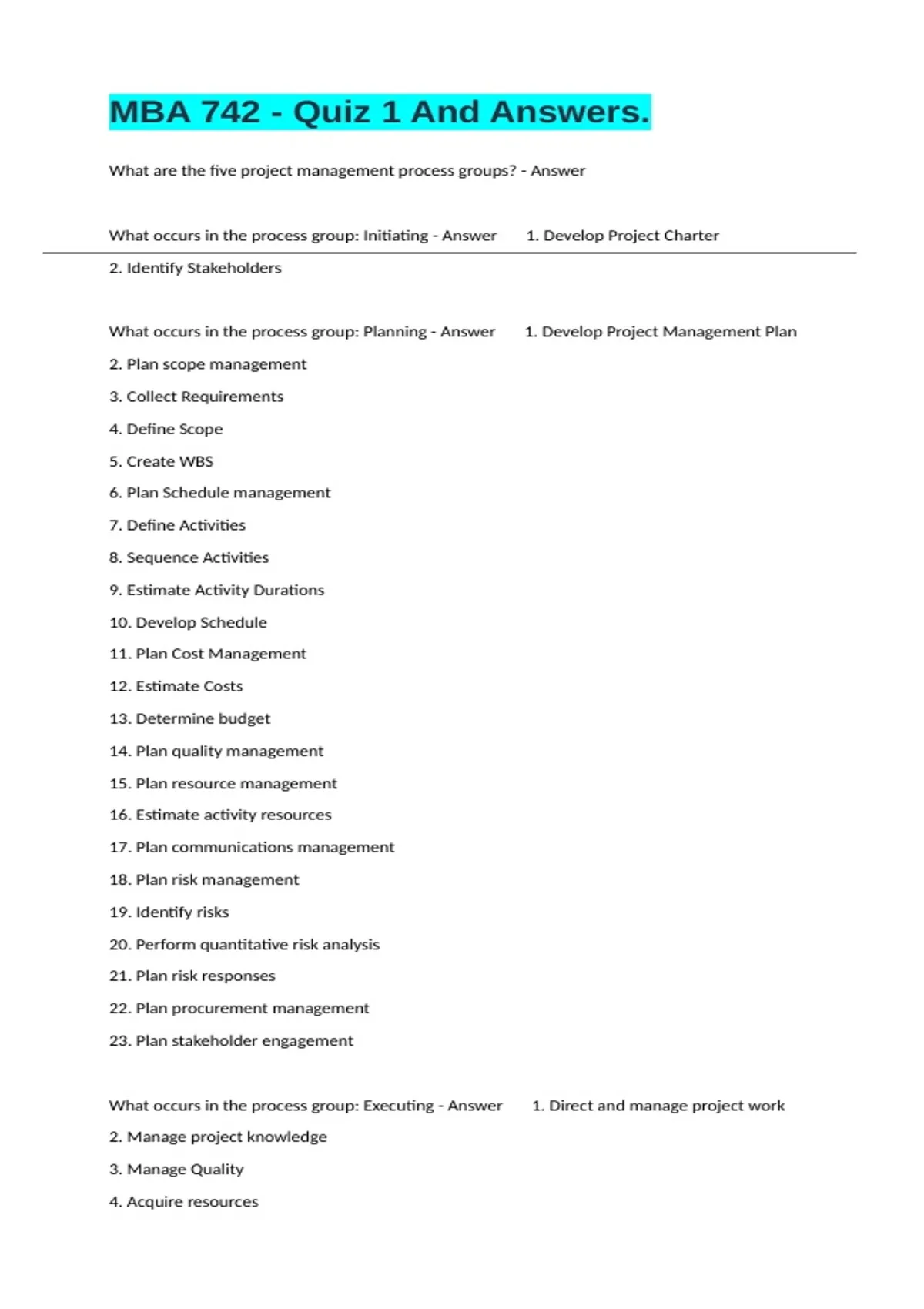 MBA 742 - Quiz 1 And Answers.

What are the five project management process groups? - Answer

What occurs in the process group: Initiating - Answer 1. Develop Project Charter

2. Identify Stakeholders

What occurs in the process group: Planning - Answer 1. Develop Project Management Plan

2. Plan scope management

3. Collect Requirements

4. Define Scope

5. Create WBS

6. Plan Schedule management

7. Define Activities

8. Sequence Activities

9. Estimate Activity Durations

10. Develop Schedule

11. Plan Cost Management

12. Estimate Costs

13. Determine budget

14. Plan quality management

15. Plan resource management

16. Estimate activity resources

17. Plan communications management

18. Plan risk management

19. Identify risks

20. Perform quantitative risk analysis

21. Plan risk responses

22. Plan procurement management

23. Plan stakeholder engagement

What occurs in the process group: Executing - Answer 1. Direct and manage project work

2. Manage project knowledge

3. Manage Quality

4. Acquire resources